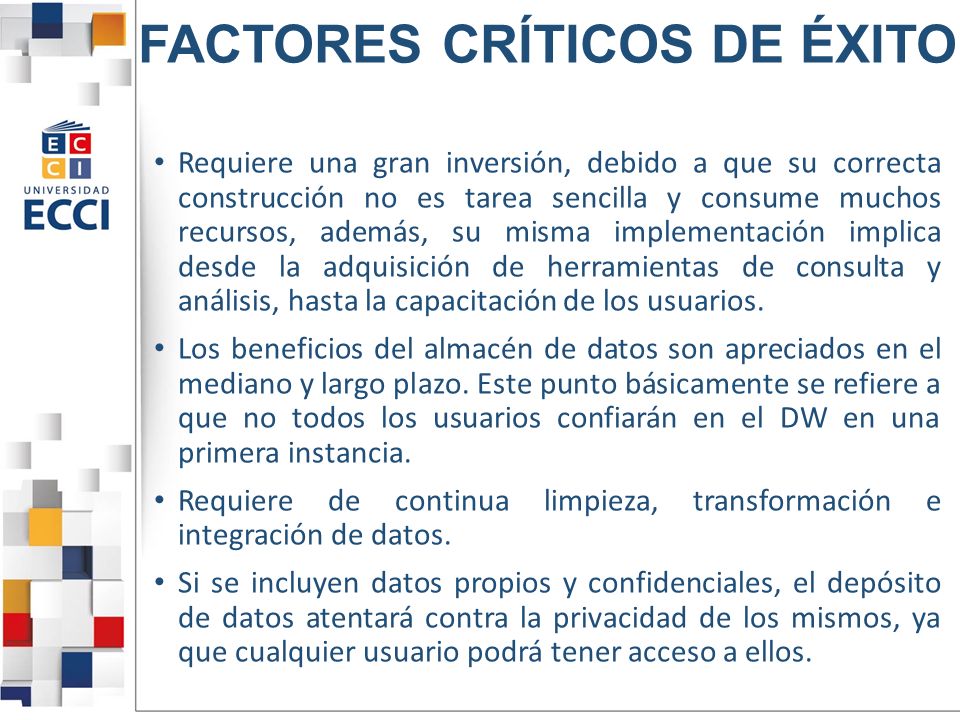 FACTORES CRÍTICOS DE ÉXITO

E C
C I
UNIVERSIDAD
ECCI

• Requiere una gran inversión, debido a que su correcta construcción no es tarea sencilla y consume muchos recursos, además, su misma implementación implica desde la adquisición de herramientas de consulta y análisis, hasta la capacitación de los usuarios.

• Los beneficios del almacén de datos son apreciados en el mediano y largo plazo. Este punto básicamente se refiere a que no todos los usuarios confiarán en el DW en una primera instancia.

• Requiere de continua limpieza, transformación e integración de datos.

• Si se incluyen datos propios y confidenciales, el depósito de datos atentará contra la privacidad de los mismos, ya que cualquier usuario podrá tener acceso a ellos.